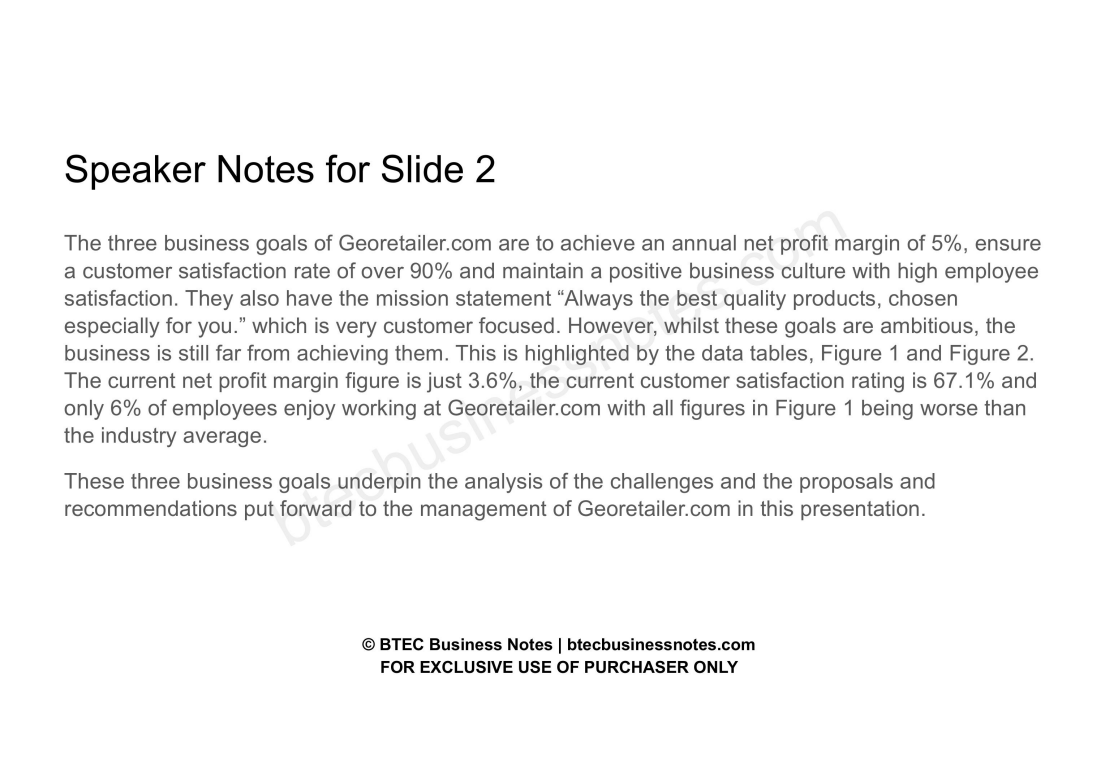 Speaker Notes for Slide 2

The three business goals of Georetailer.com are to achieve an annual net profit margin of 5%, ensure a customer satisfaction rate of over 90% and maintain a positive business culture with high employee satisfaction. They also have the mission statement “Always the best quality products, chosen especially for you.” which is very customer focused. However, whilst these goals are ambitious, the business is still far from achieving them. This is highlighted by the data tables, Figure 1 and Figure 2. The current net profit margin figure is just 3.6%, the current customer satisfaction rating is 67.1% and only 6% of employees enjoy working at Georetailer.com with all figures in Figure 1 being worse than the industry average.

These three business goals underpin the analysis of the challenges and the proposals and recommendations put forward to the management of Georetailer.com in this presentation.

btecbusinessnotes.com

© BTEC Business Notes | btecbusinessnotes.com
FOR EXCLUSIVE USE OF PURCHASER ONLY